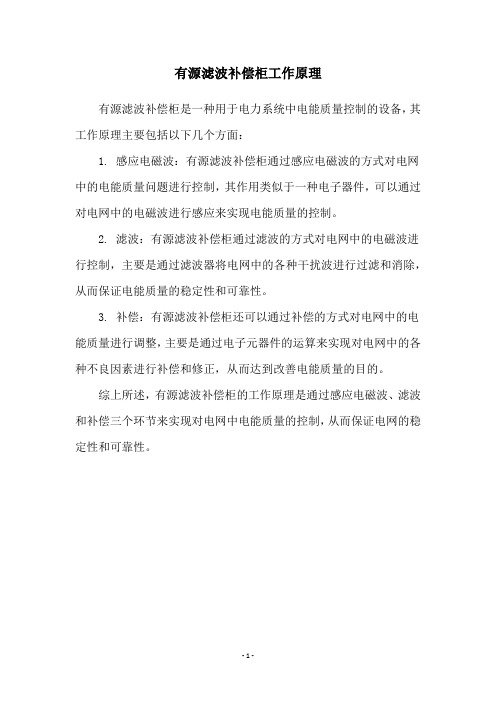 有源滤波补偿柜工作原理

有源滤波补偿柜是一种用于电力系统中电能质量控制的设备，其工作原理主要包括以下几个方面：

1. 感应电磁波：有源滤波补偿柜通过感应电磁波的方式对电网中的电能质量问题进行控制，其作用类似于一种电子器件，可以通过对电网中的电磁波进行感应来实现电能质量的控制。

2. 滤波：有源滤波补偿柜通过滤波的方式对电网中的电磁波进行控制，主要是通过滤波器将电网中的各种干扰波进行过滤和消除，从而保证电能质量的稳定性和可靠性。

3. 补偿：有源滤波补偿柜还可以通过补偿的方式对电网中的电能质量进行调整，主要是通过电子元器件的运算来实现对电网中的各种不良因素进行补偿和修正，从而达到改善电能质量的目的。

综上所述，有源滤波补偿柜的工作原理是通过感应电磁波、滤波和补偿三个环节来实现对电网中电能质量的控制，从而保证电网的稳定性和可靠性。

- 1 -